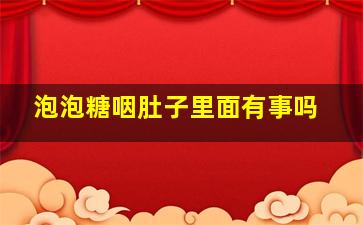 泡泡糖咽肚子里面有事吗